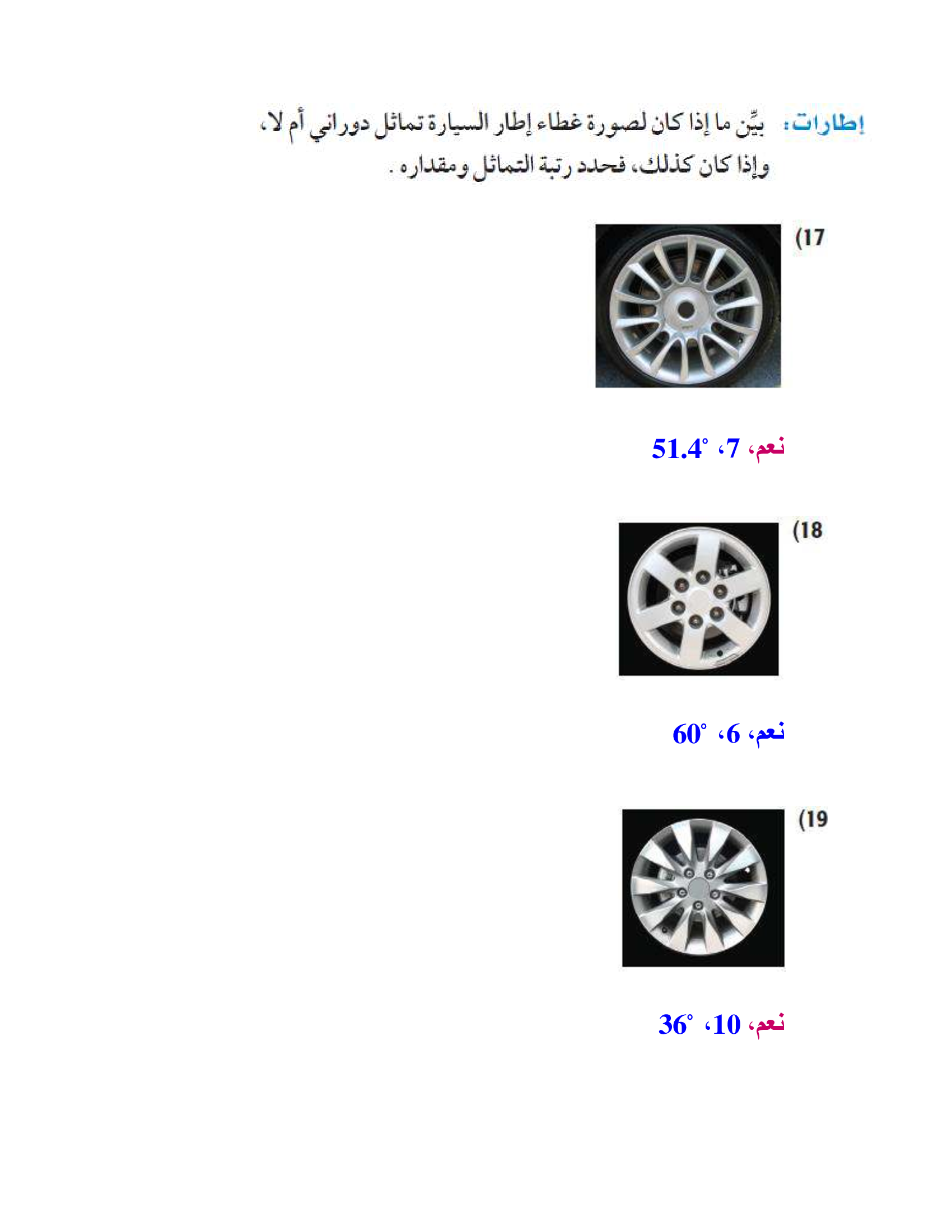 إطارات: بيِّن ما إذا كان لصورة غطاء إطار السيارة تماثل دوراني أم لا، وإذا كان كذلك، فحدد رتبة التماثل ومقداره .

(17

نعم، 7، $51.4^\circ$

(18

نعم، 6، $60^\circ$

(19

نعم، 10، $36^\circ$